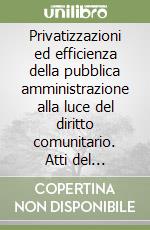 unilibro

Privatizzazioni ed efficienza della pubblica amministrazione alla luce del diritto comunitario. Atti del...

COPERTINA NON DISPONIBILE